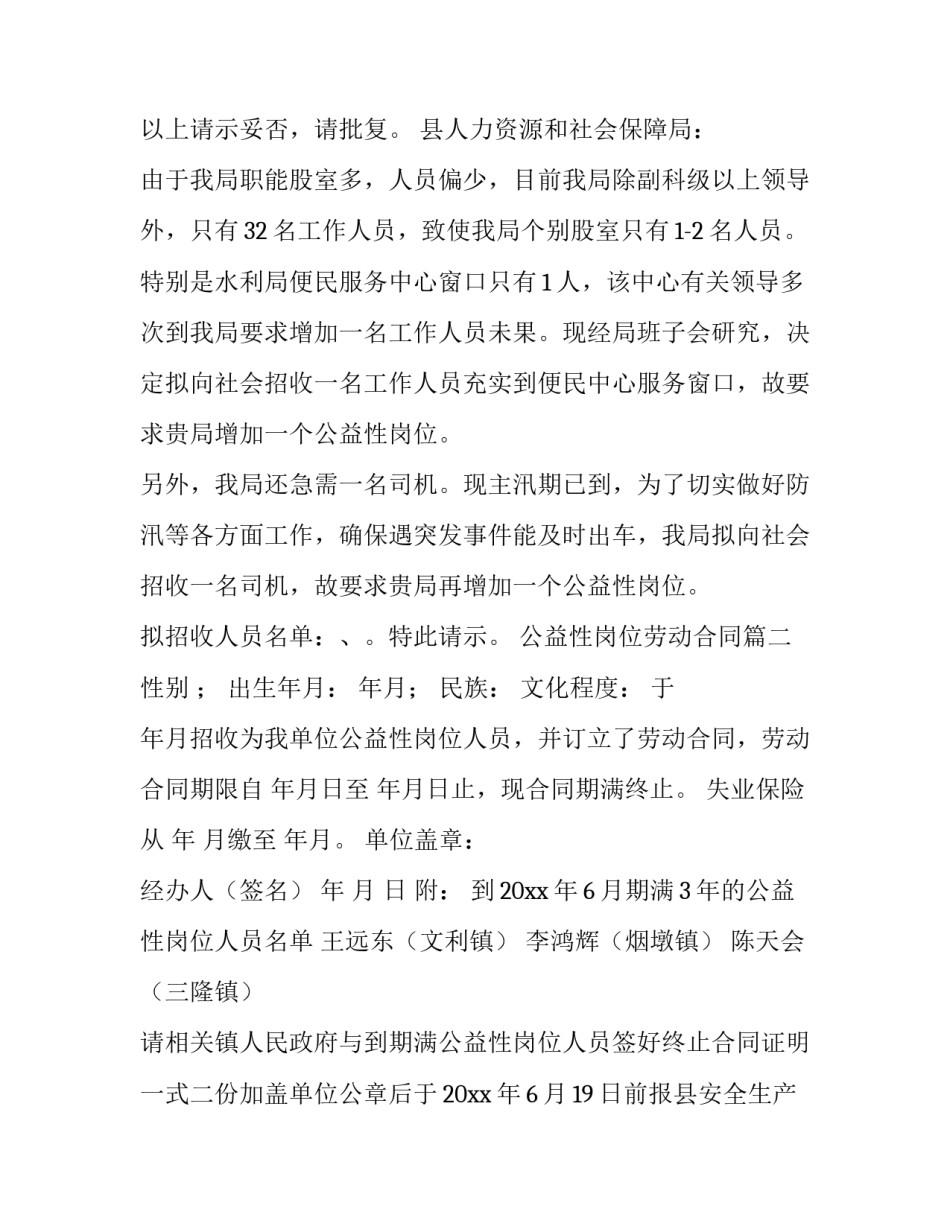 以上请示妥否，请批复。 县人力资源和社会保障局：

由于我局职能股室多，人员偏少，目前我局除副科级以上领导外，只有 32 名工作人员，致使我局个别股室只有 1-2 名人员。特别是水利局便民服务中心窗口只有 1 人，该中心有关领导多次到我局要求增加一名工作人员未果。现经局班子会研究，决定拟向社会招收一名工作人员充实到便民中心服务窗口，故要求贵局增加一个公益性岗位。

另外，我局还急需一名司机。现主汛期已到，为了切实做好防汛等各方面工作，确保遇突发事件能及时出车，我局拟向社会招收一名司机，故要求贵局再增加一个公益性岗位。

拟招收人员名单：、。特此请示。 公益性岗位劳动合同篇二

性别； 出生年月： 年月； 民族： 文化程度： 于

年月招收为我单位公益性岗位人员，并订立了劳动合同，劳动合同期限自 年月日至 年月日止，现合同期满终止。 失业保险从 年 月缴至 年月。 单位盖章：

经办人（签名） 年 月 日 附： 到 20xx 年 6 月期满 3 年的公益性岗位人员名单 王远东（文利镇） 李鸿辉（烟墩镇） 陈天会（三隆镇）

请相关镇人民政府与到期满公益性岗位人员签好终止合同证明一式二份加盖单位公章后于 20xx 年 6 月 19 日前报县安全生产